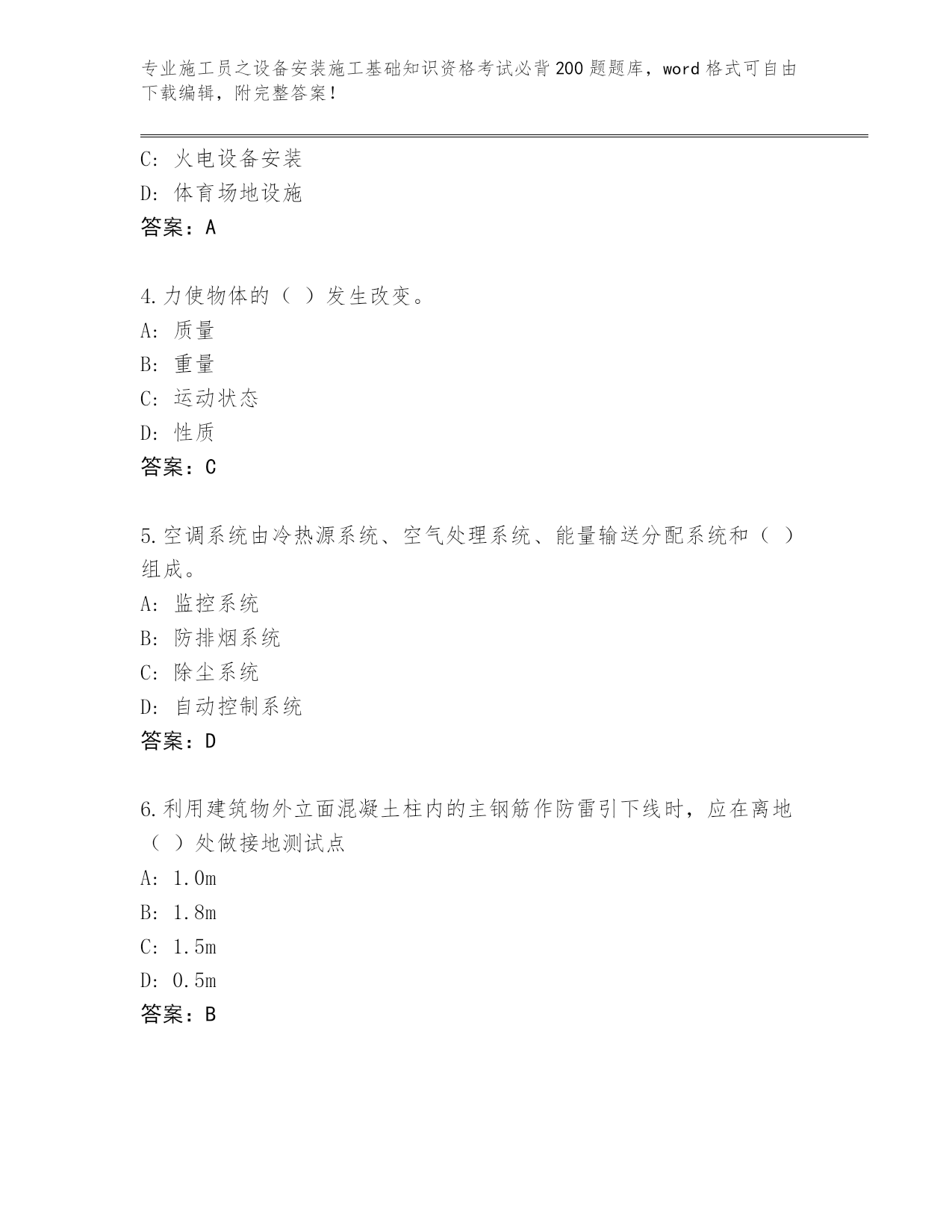 专业施工员之设备安装施工基础知识资格考试必背200题题库，word格式可自由下载编辑，附完整答案！

C: 火电设备安装
D: 体育场地设施
答案：A

4.力使物体的（ ）发生改变。
A: 质量
B: 重量
C: 运动状态
D: 性质
答案：C

5.空调系统由冷热源系统、空气处理系统、能量输送分配系统和（ ）组成。
A: 监控系统
B: 防排烟系统
C: 除尘系统
D: 自动控制系统
答案：D

6.利用建筑物外立面混凝土柱内的主钢筋作防雷引下线时，应在离地（ ）处做接地测试点
A: 1.0m
B: 1.8m
C: 1.5m
D: 0.5m
答案：B